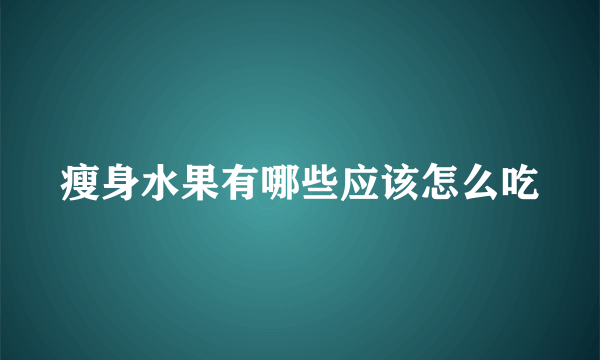 瘦身水果有哪些应该怎么吃